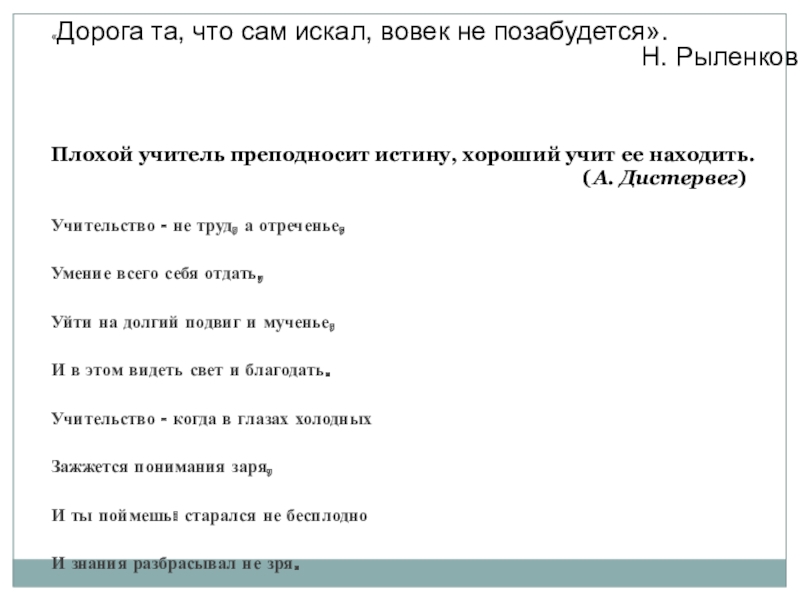 «Дорога та, что сам искал, вовек не позабудется».
Н. Рыленков

Плохой учитель преподносит истину, хороший учит ее находить.
(А. Дистервег)

Учительство - не труд, а отреченье,

Умение всего себя отдать,

Уйти на долгий подвиг и мученье,

И в этом видеть свет и благодать.

Учительство - когда в глазах холодных

Зажжется понимания заря,

И ты поймешь: старался не бесплодно

И знания разбрасывал не зря.